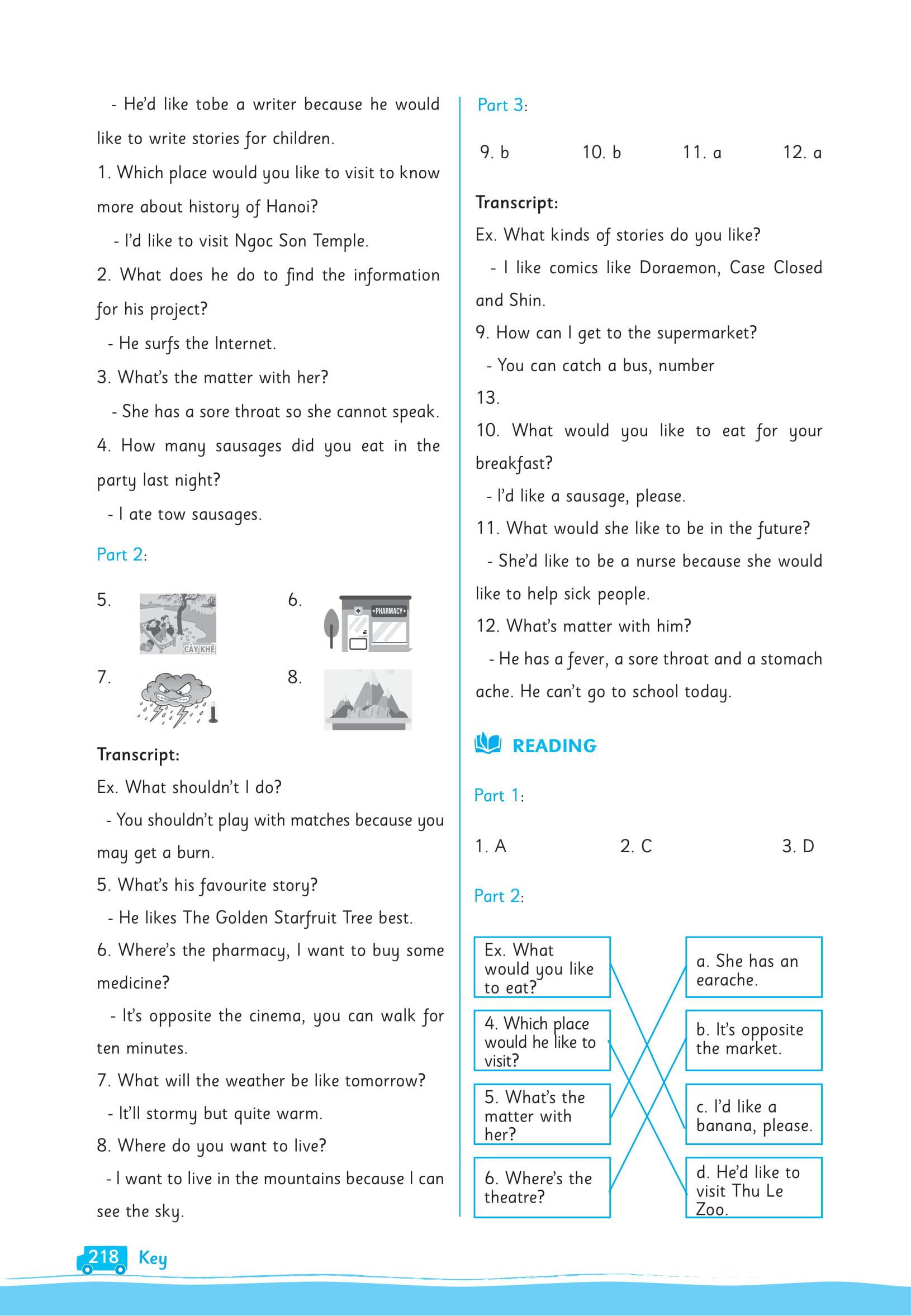 - He'd like tobe a writer because he would like to write stories for children.

1. Which place would you like to visit to know more about history of Hanoi?

- I'd like to visit Ngoc Son Temple.

2. What does he do to find the information for his project?

- He surfs the Internet.

3. What's the matter with her?

- She has a sore throat so she cannot speak.

4. How many sausages did you eat in the party last night?

- I ate tow sausages.

Part 2:

5.

CÂY KHẾ

6.

PHARMACY

7.

8.

Transcript:

Ex. What shouldn't I do?

- You shouldn't play with matches because you may get a burn.

5. What's his favourite story?

- He likes The Golden Starfruit Tree best.

6. Where's the pharmacy, I want to buy some medicine?

- It's opposite the cinema, you can walk for ten minutes.

7. What will the weather be like tomorrow?

- It'll stormy but quite warm.

8. Where do you want to live?

- I want to live in the mountains because I can see the sky.

Part 3:

9. b 10. b 11. a 12. a

Transcript:

Ex. What kinds of stories do you like?

- I like comics like Doraemon, Case Closed and Shin.

9. How can I get to the supermarket?

- You can catch a bus, number

13.

10. What would you like to eat for your breakfast?

- I'd like a sausage, please.

11. What would she like to be in the future?

- She'd like to be a nurse because she would like to help sick people.

12. What's matter with him?

- He has a fever, a sore throat and a stomach ache. He can't go to school today.

READING

Part 1:

1. A 2. C 3. D

Part 2:

Ex. What would you like to eat?

4. Which place would he like to visit?

5. What's the matter with her?

6. Where's the theatre?

a. She has an earache.

b. It's opposite the market.

c. I'd like a banana, please.

d. He'd like to visit Thu Le Zoo.

218 Key